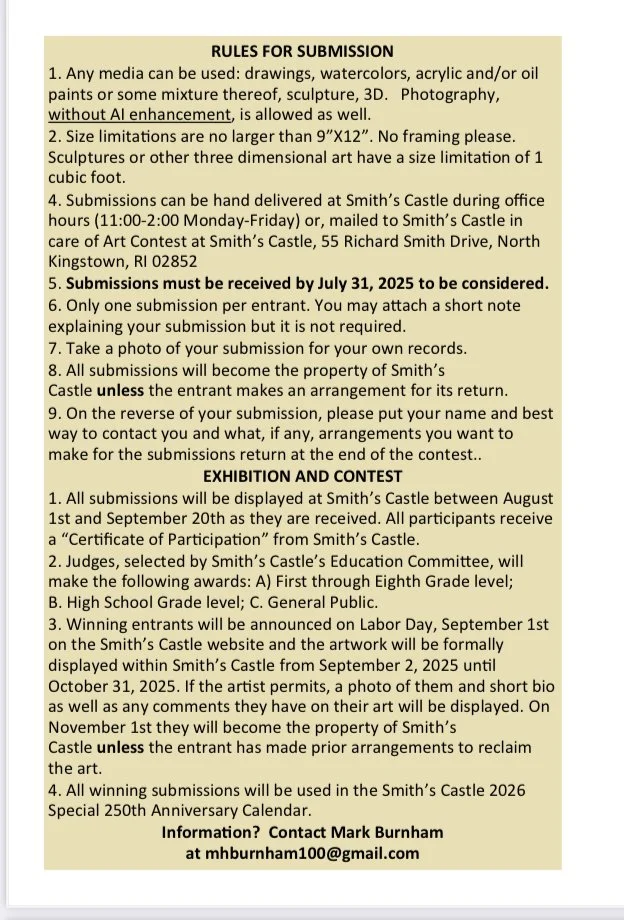 RULES FOR SUBMISSION

1. Any media can be used: drawings, watercolors, acrylic and/or oil paints or some mixture thereof, sculpture, 3D. Photography, without AI enhancement, is allowed as well.
2. Size limitations are no larger than 9"X12". No framing please. Sculptures or other three dimensional art have a size limitation of 1 cubic foot.
4. Submissions can be hand delivered at Smith's Castle during office hours (11:00-2:00 Monday-Friday) or, mailed to Smith's Castle in care of Art Contest at Smith's Castle, 55 Richard Smith Drive, North Kingstown, RI 02852
5. Submissions must be received by July 31, 2025 to be considered.
6. Only one submission per entrant. You may attach a short note explaining your submission but it is not required.
7. Take a photo of your submission for your own records.
8. All submissions will become the property of Smith's Castle unless the entrant makes an arrangement for its return.
9. On the reverse of your submission, please put your name and best way to contact you and what, if any, arrangements you want to make for the submissions return at the end of the contest..

EXHIBITION AND CONTEST

1. All submissions will be displayed at Smith's Castle between August 1st and September 20th as they are received. All participants receive a "Certificate of Participation" from Smith's Castle.
2. Judges, selected by Smith's Castle's Education Committee, will make the following awards: A) First through Eighth Grade level; B. High School Grade level; C. General Public.
3. Winning entrants will be announced on Labor Day, September 1st on the Smith's Castle website and the artwork will be formally displayed within Smith's Castle from September 2, 2025 until October 31, 2025. If the artist permits, a photo of them and short bio as well as any comments they have on their art will be displayed. On November 1st they will become the property of Smith's Castle unless the entrant has made prior arrangements to reclaim the art.
4. All winning submissions will be used in the Smith's Castle 2026 Special 250th Anniversary Calendar.

Information? Contact Mark Burnham at mhburnham100@gmail.com